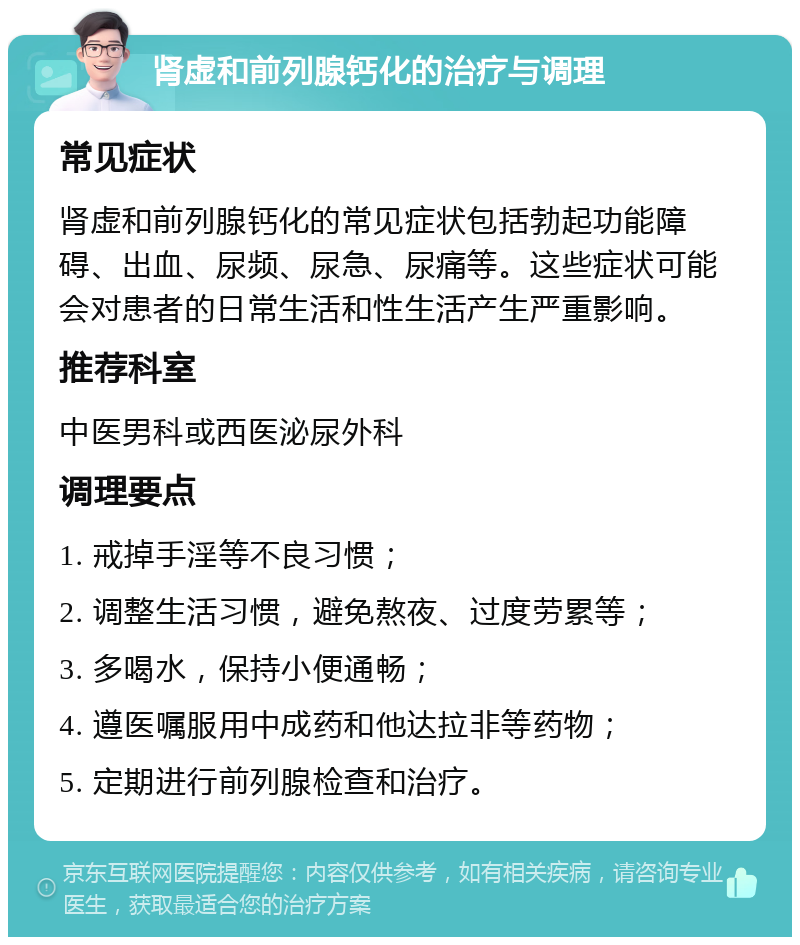 肾虚和前列腺钙化的治疗与调理

常见症状

肾虚和前列腺钙化的常见症状包括勃起功能障碍、出血、尿频、尿急、尿痛等。这些症状可能会对患者的日常生活和性生活产生严重影响。

推荐科室

中医男科或西医泌尿外科

调理要点

1. 戒掉手淫等不良习惯；

2. 调整生活习惯，避免熬夜、过度劳累等；

3. 多喝水，保持小便通畅；

4. 遵医嘱服用中成药和他达拉非等药物；

5. 定期进行前列腺检查和治疗。

京东互联网医院提醒您：内容仅供参考，如有相关疾病，请咨询专业医生，获取最适合您的治疗方案